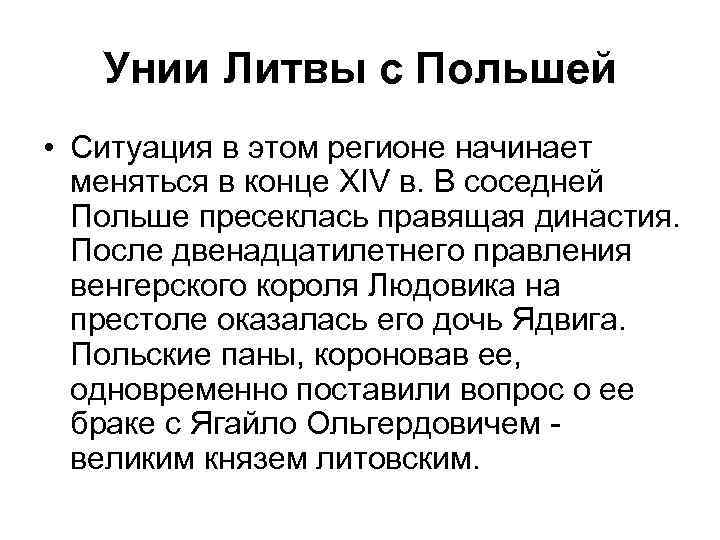 Унии Литвы с Польшей

• Ситуация в этом регионе начинает меняться в конце XIV в. В соседней Польше пресеклась правящая династия. После двенадцатилетнего правления венгерского короля Людовика на престоле оказалась его дочь Ядвига. Польские паны, короновав ее, одновременно поставили вопрос о ее браке с Ягайло Ольгердовичем - великим князем литовским.